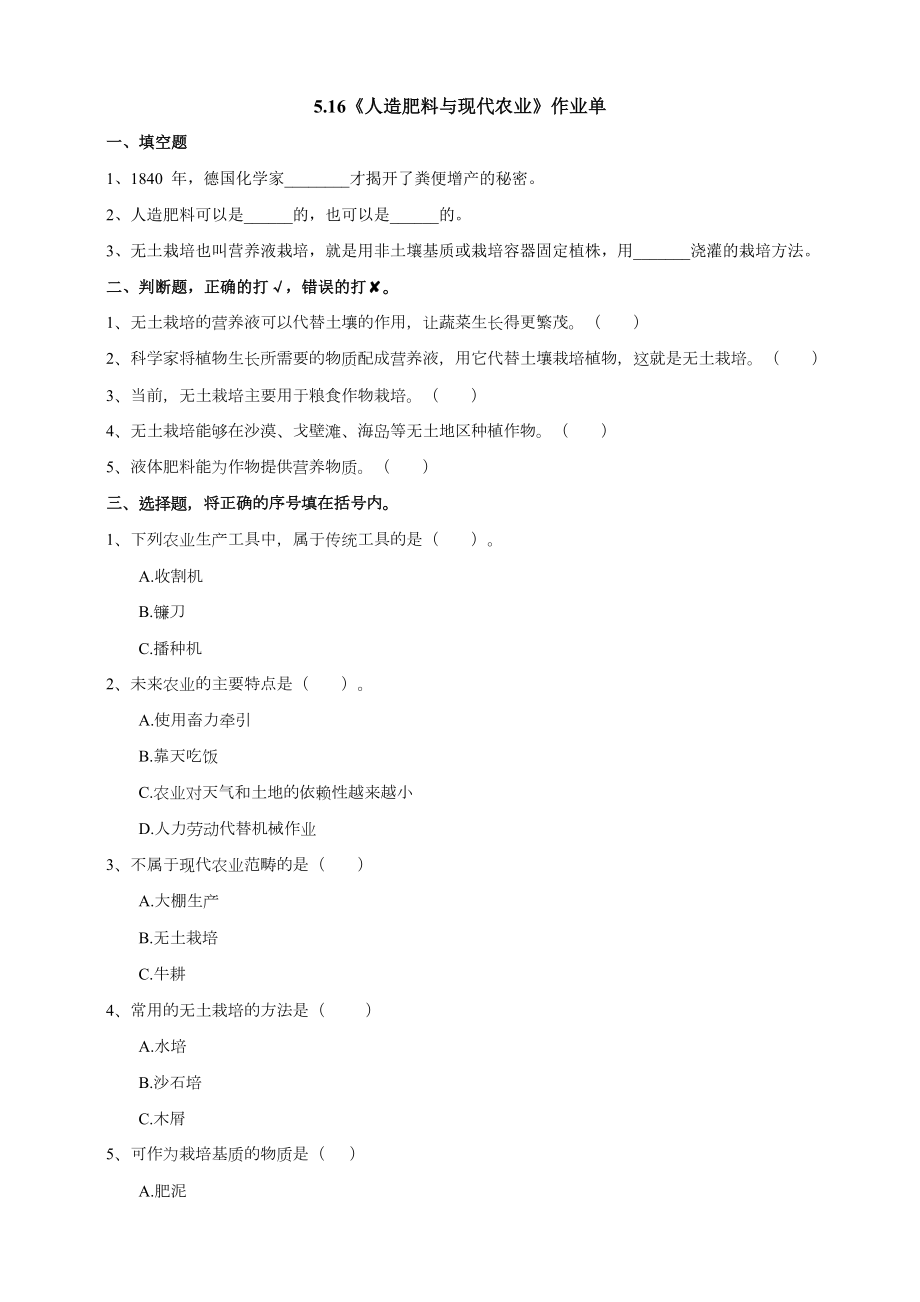 5.16《人造肥料与现代农业》作业单

一、填空题

1、1840 年，德国化学家________才揭开了粪便增产的秘密。

2、人造肥料可以是______的，也可以是______的。

3、无土栽培也叫营养液栽培，就是用非土壤基质或栽培容器固定植株，用_______浇灌的栽培方法。

二、判断题，正确的打√，错误的打✘。

1、无土栽培的营养液可以代替土壤的作用，让蔬菜生长得更繁茂。（　　）

2、科学家将植物生长所需要的物质配成营养液，用它代替土壤栽培植物，这就是无土栽培。（　　）

3、当前，无土栽培主要用于粮食作物栽培。（　　）

4、无土栽培能够在沙漠、戈壁滩、海岛等无土地区种植作物。（　　）

5、液体肥料能为作物提供营养物质。（　　）

三、选择题，将正确的序号填在括号内。

1、下列农业生产工具中，属于传统工具的是（　　）。

A.收割机

B.镰刀

C.播种机

2、未来农业的主要特点是（　　）。

A.使用畜力牵引

B.靠天吃饭

C.农业对天气和土地的依赖性越来越小

D.人力劳动代替机械作业

3、不属于现代农业范畴的是（　　）

A.大棚生产

B.无土栽培

C.牛耕

4、常用的无土栽培的方法是（　　）

A.水培

B.沙石培

C.木屑

5、可作为栽培基质的物质是（　　）

A.肥泥